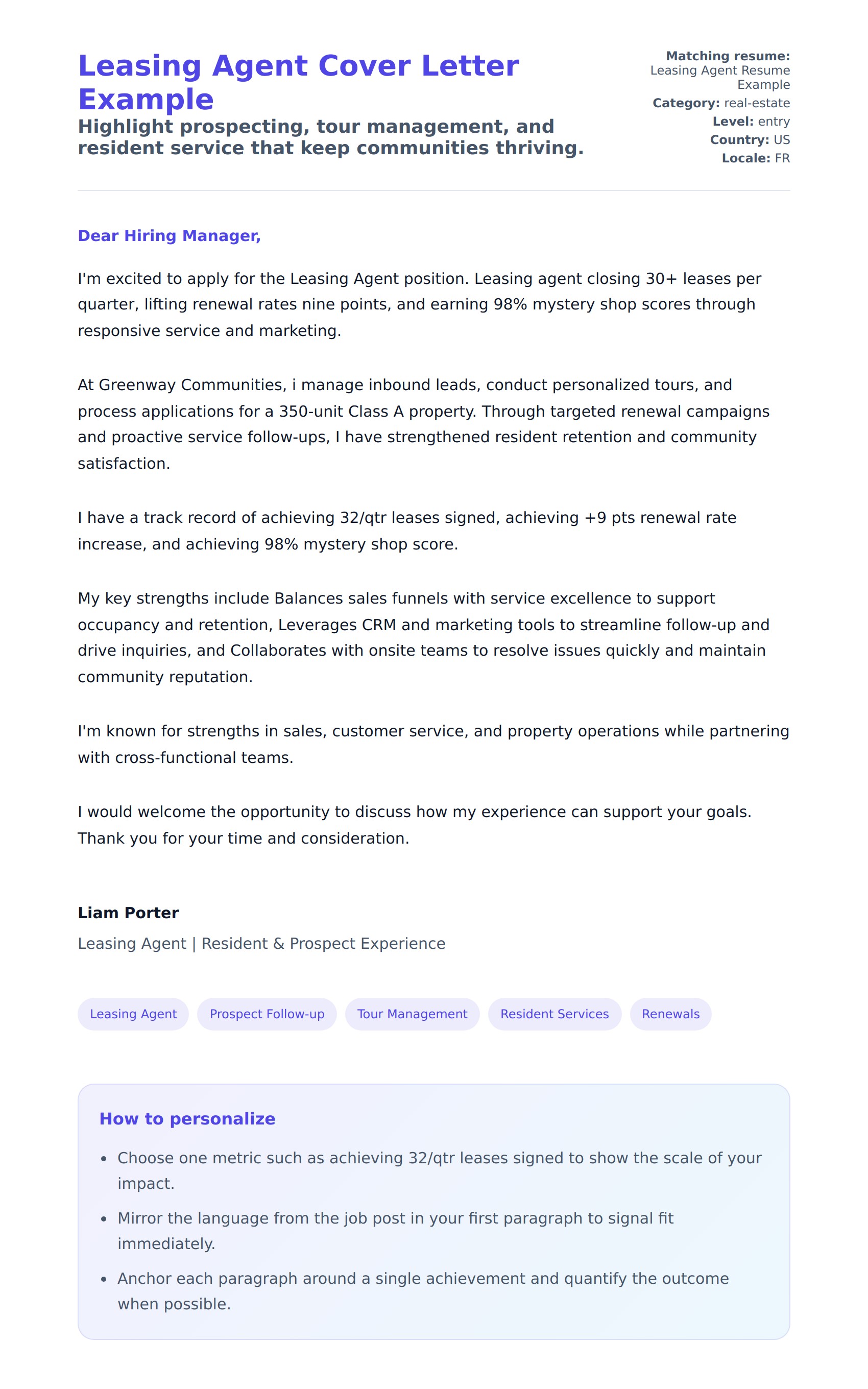 Leasing Agent Cover Letter Example

Highlight prospecting, tour management, and resident service that keep communities thriving.

Matching resume: Leasing Agent Resume Example
Category: real-estate
Level: entry
Country: US
Locale: FR

Dear Hiring Manager,

I'm excited to apply for the Leasing Agent position. Leasing agent closing 30+ leases per quarter, lifting renewal rates nine points, and earning 98% mystery shop scores through responsive service and marketing.

At Greenway Communities, i manage inbound leads, conduct personalized tours, and process applications for a 350-unit Class A property. Through targeted renewal campaigns and proactive service follow-ups, I have strengthened resident retention and community satisfaction.

I have a track record of achieving 32/qtr leases signed, achieving +9 pts renewal rate increase, and achieving 98% mystery shop score.

My key strengths include Balances sales funnels with service excellence to support occupancy and retention, Leverages CRM and marketing tools to streamline follow-up and drive inquiries, and Collaborates with onsite teams to resolve issues quickly and maintain community reputation.

I'm known for strengths in sales, customer service, and property operations while partnering with cross-functional teams.

I would welcome the opportunity to discuss how my experience can support your goals. Thank you for your time and consideration.

Liam Porter

Leasing Agent | Resident & Prospect Experience

Leasing Agent
Prospect Follow-up
Tour Management
Resident Services
Renewals

How to personalize

• Choose one metric such as achieving 32/qtr leases signed to show the scale of your impact.
• Mirror the language from the job post in your first paragraph to signal fit immediately.
• Anchor each paragraph around a single achievement and quantify the outcome when possible.